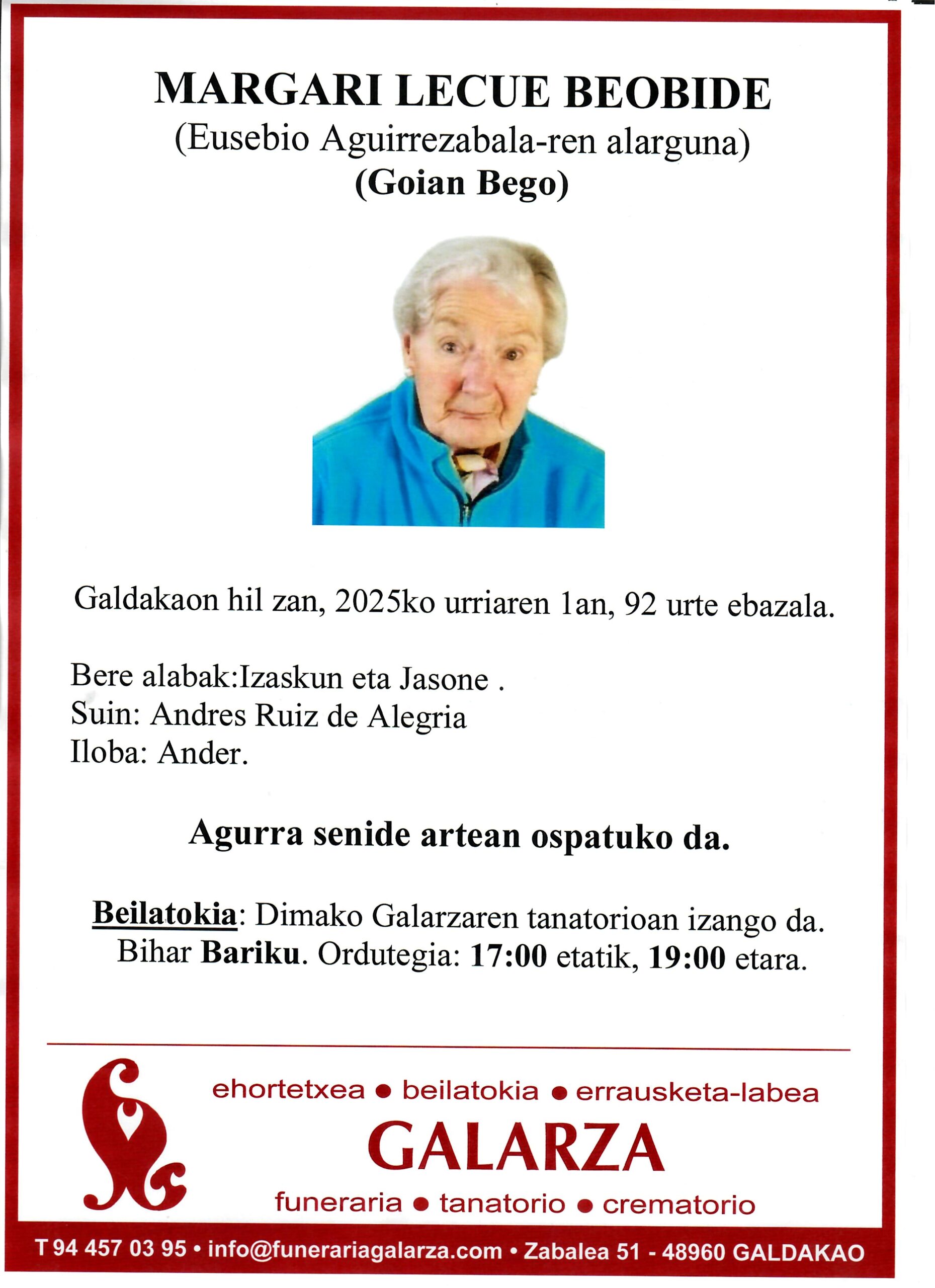 MARGARI LECUE BEOBIDE
(Eusebio Aguirrezabala-ren alarguna)
(Goian Bego)

Galdakaon hil zan, 2025ko urriaren 1an, 92 urte ebazala.

Bere alabak:Izaskun eta Jasone .
Suin: Andres Ruiz de Alegria
Iloba: Ander.

Agurra senide artean ospatuko da.

Beilatokia: Dimako Galarzaren tanatorioan izango da.
Bihar Bariku. Ordutegia: 17:00 etatik, 19:00 etara.

ehortetxea • beilatokia • errausketa-labea
GALARZA
funeraria • tanatorio • crematorio

T 94 457 03 95 • info@funerariagalarza.com • Zabalea 51 - 48960 GALDAKAO